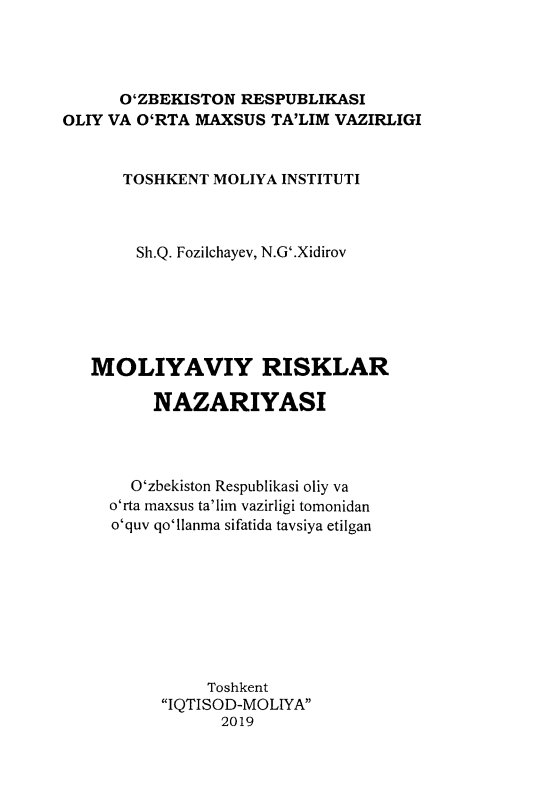 O‘ZBEKISTON RESPUBLIKASI
OLIY VA O‘RTA MAXSUS TA’LIM VAZIRLIGI

TOSHKENT MOLIYA INSTITUTI

Sh.Q. Fozilchayev, N.G‘.Xidirov

MOLIYAVIY RISKLAR NAZARIYASI

O‘zbekiston Respublikasi oliy va o‘rta maxsus ta’lim vazirligi tomonidan o‘quv qo‘llanma sifatida tavsiya etilgan

Toshkent
“IQTISOD-MOLIYA”
2019